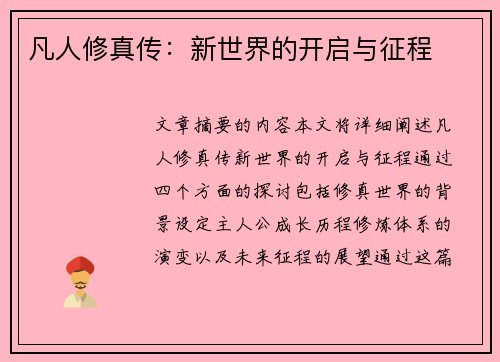 凡人修真传：新世界的开启与征程

文章摘要的内容本文将详细阐述凡人修真传新世界的开启与征程通过四个方面的探讨包括修真世界的背景设定主人公成长历程修炼体系的演变以及未来征程的展望通过这篇